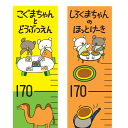 こぐまちゃん
と
どうぶつえん

170

しろくまちゃん
の
ほっとけーき

170